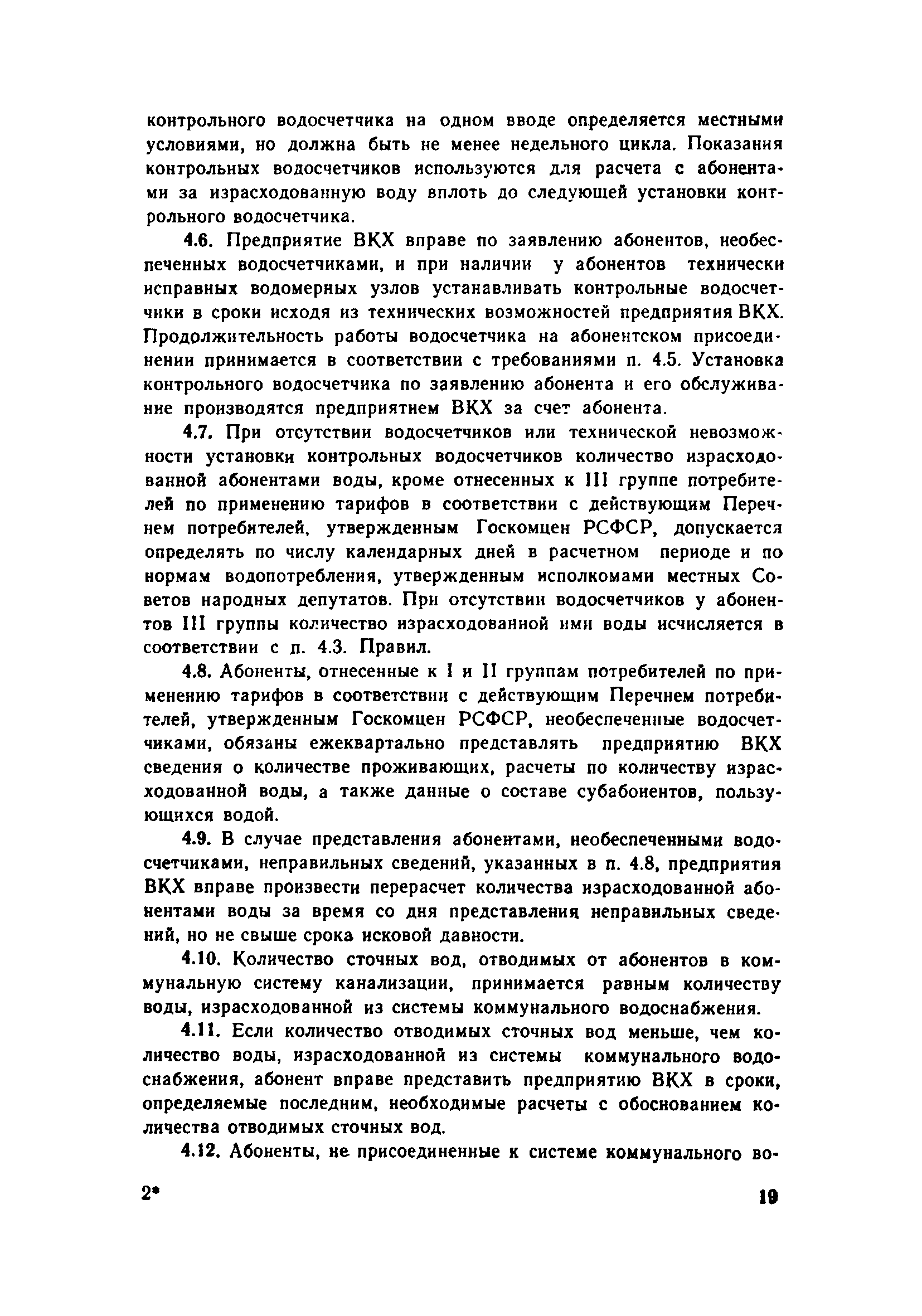 контрольного водосчетчика на одном вводе определяется местными условиями, но должна быть не менее недельного цикла. Показания контрольных водосчетчиков используются для расчета с абонентами за израсходованную воду вплоть до следующей установки контрольного водосчетчика.

4.6. Предприятие ВКХ вправе по заявлению абонентов, необеспеченных водосчетчиками, и при наличии у абонентов технически исправных водомерных узлов устанавливать контрольные водосчетчики в сроки исходя из технических возможностей предприятия ВКХ. Продолжительность работы водосчетчика на абонентском присоединении принимается в соответствии с требованиями п. 4.5. Установка контрольного водосчетчика по заявлению абонента и его обслуживание производятся предприятием ВКХ за счет абонента.

4.7. При отсутствии водосчетчиков или технической невозможности установки контрольных водосчетчиков количество израсходованной абонентами воды, кроме отнесенных к III группе потребителей по применению тарифов в соответствии с действующим Перечнем потребителей, утвержденным Госкомцен РСФСР, допускается определять по числу календарных дней в расчетном периоде и по нормам водопотребления, утвержденным исполкомами местных Советов народных депутатов. При отсутствии водосчетчиков у абонентов III группы количество израсходованной ими воды исчисляется в соответствии с п. 4.3. Правил.

4.8. Абоненты, отнесенные к I и II группам потребителей по применению тарифов в соответствии с действующим Перечнем потребителей, утвержденным Госкомцен РСФСР, необеспеченные водосчетчиками, обязаны ежеквартально представлять предприятию ВКХ сведения о количестве проживающих, расчеты по количеству израсходованной воды, а также данные о составе субабонентов, пользующихся водой.

4.9. В случае представления абонентами, необеспеченными водосчетчиками, неправильных сведений, указанных в п. 4.8, предприятия ВКХ вправе произвести перерасчет количества израсходованной абонентами воды за время со дня представления неправильных сведений, но не свыше срока исковой давности.

4.10. Количество сточных вод, отводимых от абонентов в коммунальную систему канализации, принимается равным количеству воды, израсходованной из системы коммунального водоснабжения.

4.11. Если количество отводимых сточных вод меньше, чем количество воды, израсходованной из системы коммунального водоснабжения, абонент вправе представить предприятию ВКХ в сроки, определяемые последним, необходимые расчеты с обоснованием количества отводимых сточных вод.

4.12. Абоненты, не присоединенные к системе коммунального во-

2*

19